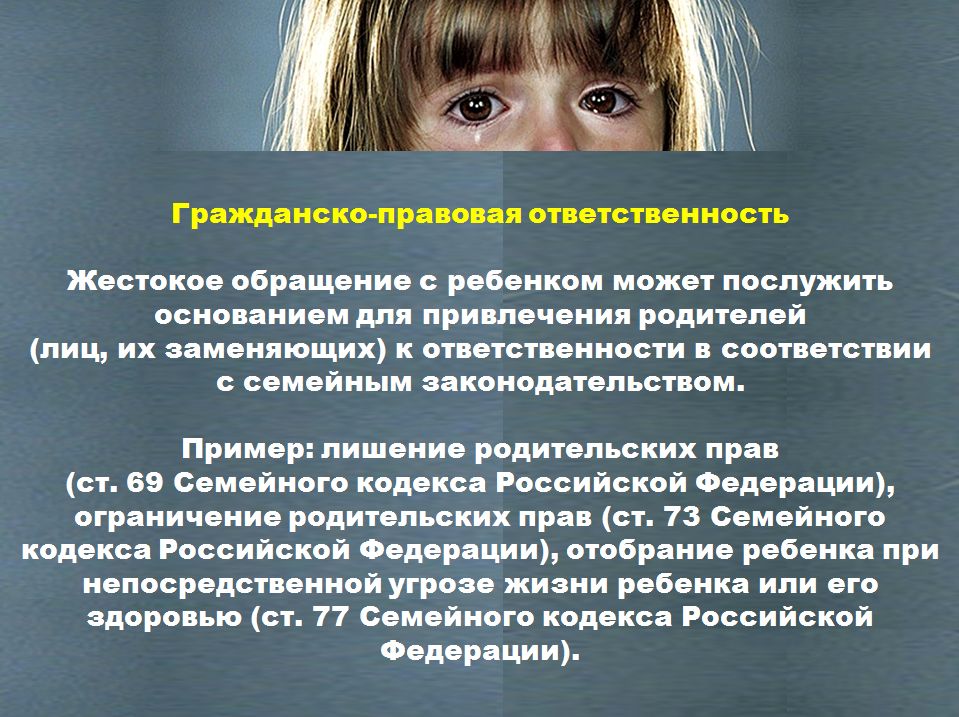 Гражданско-правовая ответственность

Жестокое обращение с ребенком может послужить основанием для привлечения родителей (лиц, их заменяющих) к ответственности в соответствии с семейным законодательством.

Пример: лишение родительских прав (ст. 69 Семейного кодекса Российской Федерации), ограничение родительских прав (ст. 73 Семейного кодекса Российской Федерации), отобрание ребенка при непосредственной угрозе жизни ребенка или его здоровью (ст. 77 Семейного кодекса Российской Федерации).